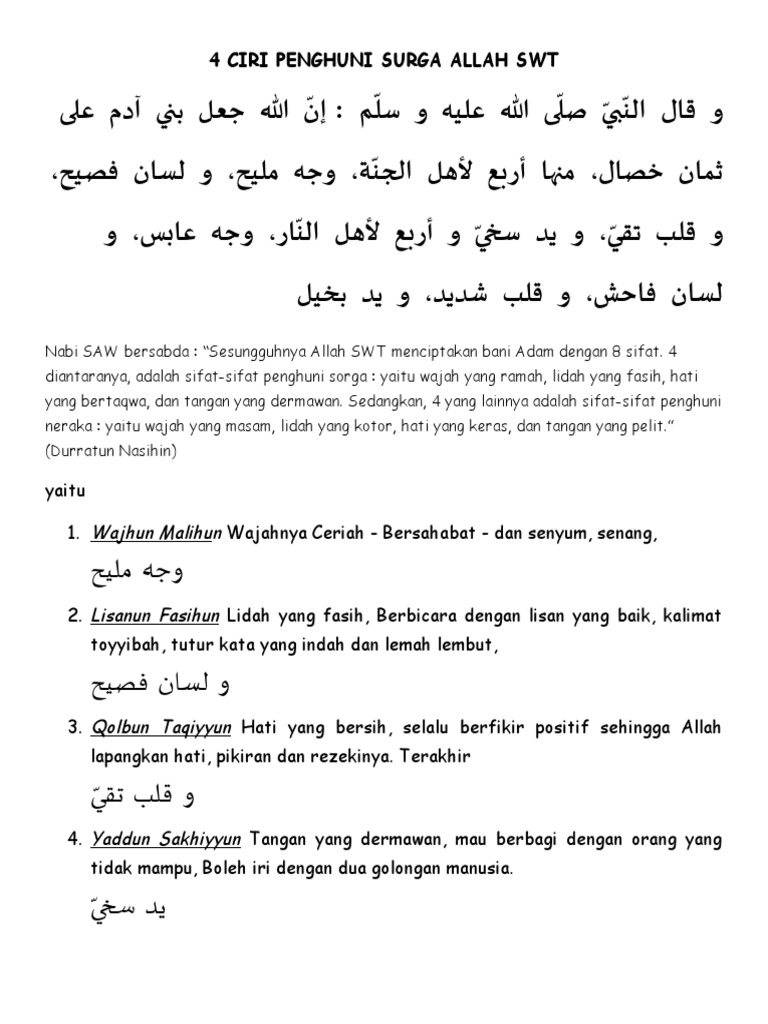 4 CIRI PENGHUNI SURGA ALLAH SWT

و قال النّبيّ صلّى الله عليه و سلّم : إنّ الله جعل بني آدم على ثمان خصال، منها أربع لأهل الجنّة، وجه مليح، و لسان فصيح، و قلب تقيّ، و يد سخيّ و أربع لأهل النّار، وجه عابس، و لسان فاحش، و قلب شديد، و يد بخيل

Nabi SAW bersabda : "Sesungguhnya Allah SWT menciptakan bani Adam dengan 8 sifat. 4 diantaranya, adalah sifat-sifat penghuni sorga : yaitu wajah yang ramah, lidah yang fasih, hati yang bertaqwa, dan tangan yang dermawan. Sedangkan, 4 yang lainnya adalah sifat-sifat penghuni neraka : yaitu wajah yang masam, lidah yang kotor, hati yang keras, dan tangan yang pelit." (Durratun Nasihin)

yaitu

1. Wajhun Malihun Wajahnya Ceriah - Bersahabat - dan senyum, senang,
وجه مليح

2. Lisanun Fasihun Lidah yang fasih, Berbicara dengan lisan yang baik, kalimat toyyibah, tutur kata yang indah dan lemah lembut,
و لسان فصيح

3. Qolbun Taqiyyun Hati yang bersih, selalu berfikir positif sehingga Allah lapangkan hati, pikiran dan rezekinya. Terakhir
و قلب تقيّ

4. Yaddun Sakhiyyun Tangan yang dermawan, mau berbagi dengan orang yang tidak mampu, Boleh iri dengan dua golongan manusia.
يد سخيّ